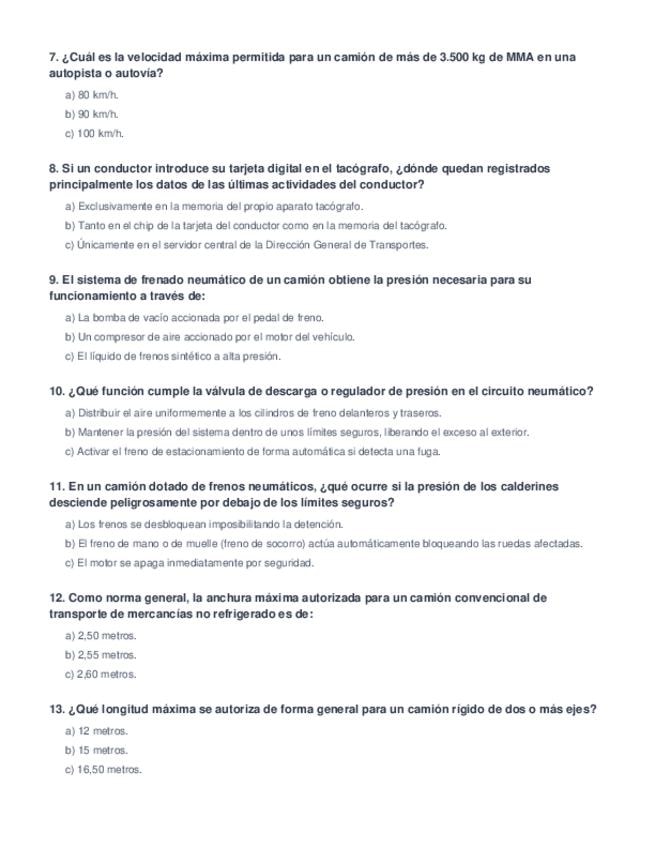 7. ¿Cuál es la velocidad máxima permitida para un camión de más de 3.500 kg de MMA en una autopista o autovía?

a) 80 km/h.

b) 90 km/h.

c) 100 km/h.

8. Si un conductor introduce su tarjeta digital en el tacógrafo, ¿dónde quedan registrados principalmente los datos de las últimas actividades del conductor?

a) Exclusivamente en la memoria del propio aparato tacógrafo.

b) Tanto en el chip de la tarjeta del conductor como en la memoria del tacógrafo.

c) Únicamente en el servidor central de la Dirección General de Transportes.

9. El sistema de frenado neumático de un camión obtiene la presión necesaria para su funcionamiento a través de:

a) La bomba de vacío accionada por el pedal de freno.

b) Un compresor de aire accionado por el motor del vehículo.

c) El líquido de frenos sintético a alta presión.

10. ¿Qué función cumple la válvula de descarga o regulador de presión en el circuito neumático?

a) Distribuir el aire uniformemente a los cilindros de freno delanteros y traseros.

b) Mantener la presión del sistema dentro de unos límites seguros, liberando el exceso al exterior.

c) Activar el freno de estacionamiento de forma automática si detecta una fuga.

11. En un camión dotado de frenos neumáticos, ¿qué ocurre si la presión de los calderines desciende peligrosamente por debajo de los límites seguros?

a) Los frenos se desbloquean imposibilitando la detención.

b) El freno de mano o de muelle (freno de socorro) actúa automáticamente bloqueando las ruedas afectadas.

c) El motor se apaga inmediatamente por seguridad.

12. Como norma general, la anchura máxima autorizada para un camión convencional de transporte de mercancías no refrigerado es de:

a) 2,50 metros.

b) 2,55 metros.

c) 2,60 metros.

13. ¿Qué longitud máxima se autoriza de forma general para un camión rígido de dos o más ejes?

a) 12 metros.

b) 15 metros.

c) 16,50 metros.